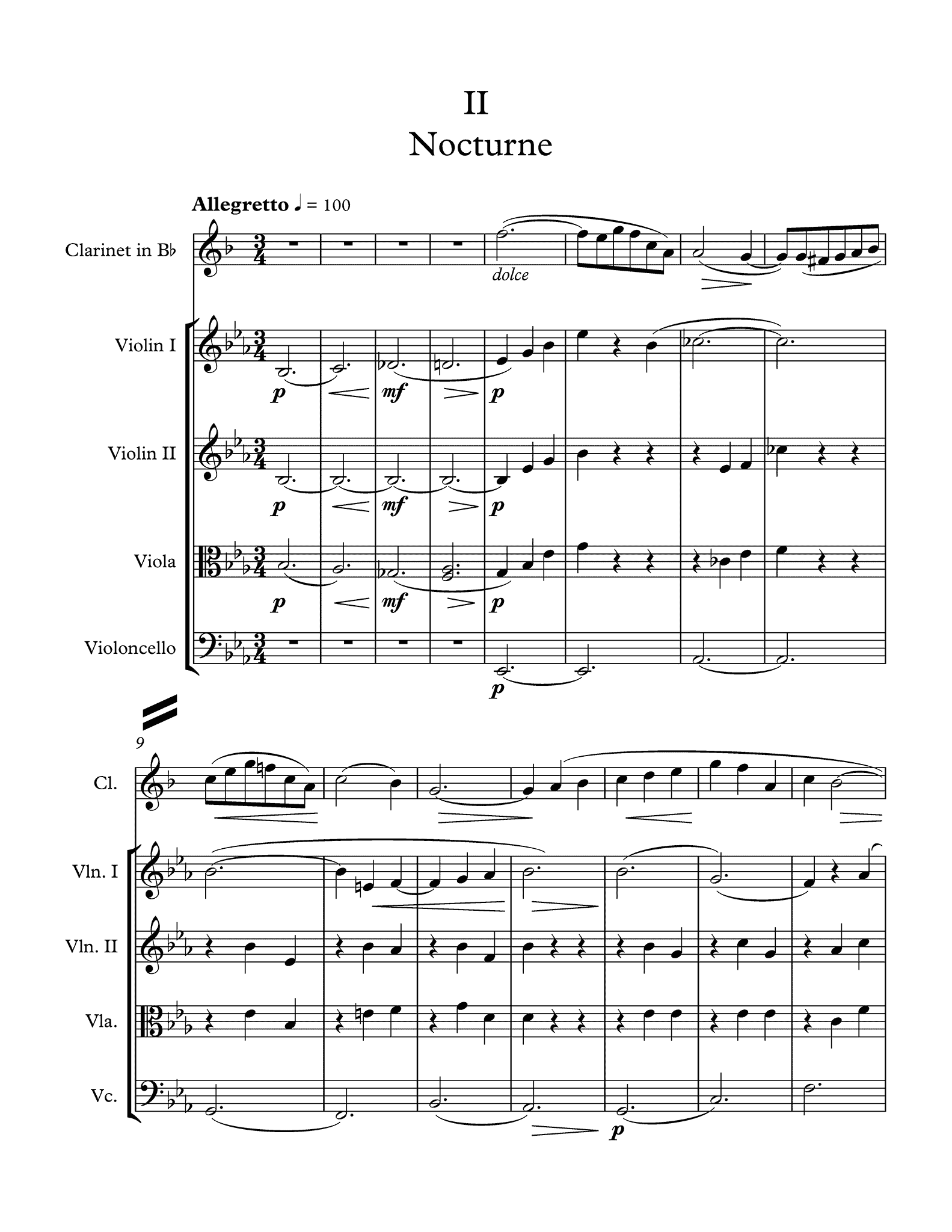 II
Nocturne

Allegretto ♩ = 100

Clarinet in B♭

dolce

Violin I

p mf p

Violin II

p mf p

Viola

p mf p

Violoncello

p

9

Cl.

Vln. I

Vln. II

Vla.

Vc.

p